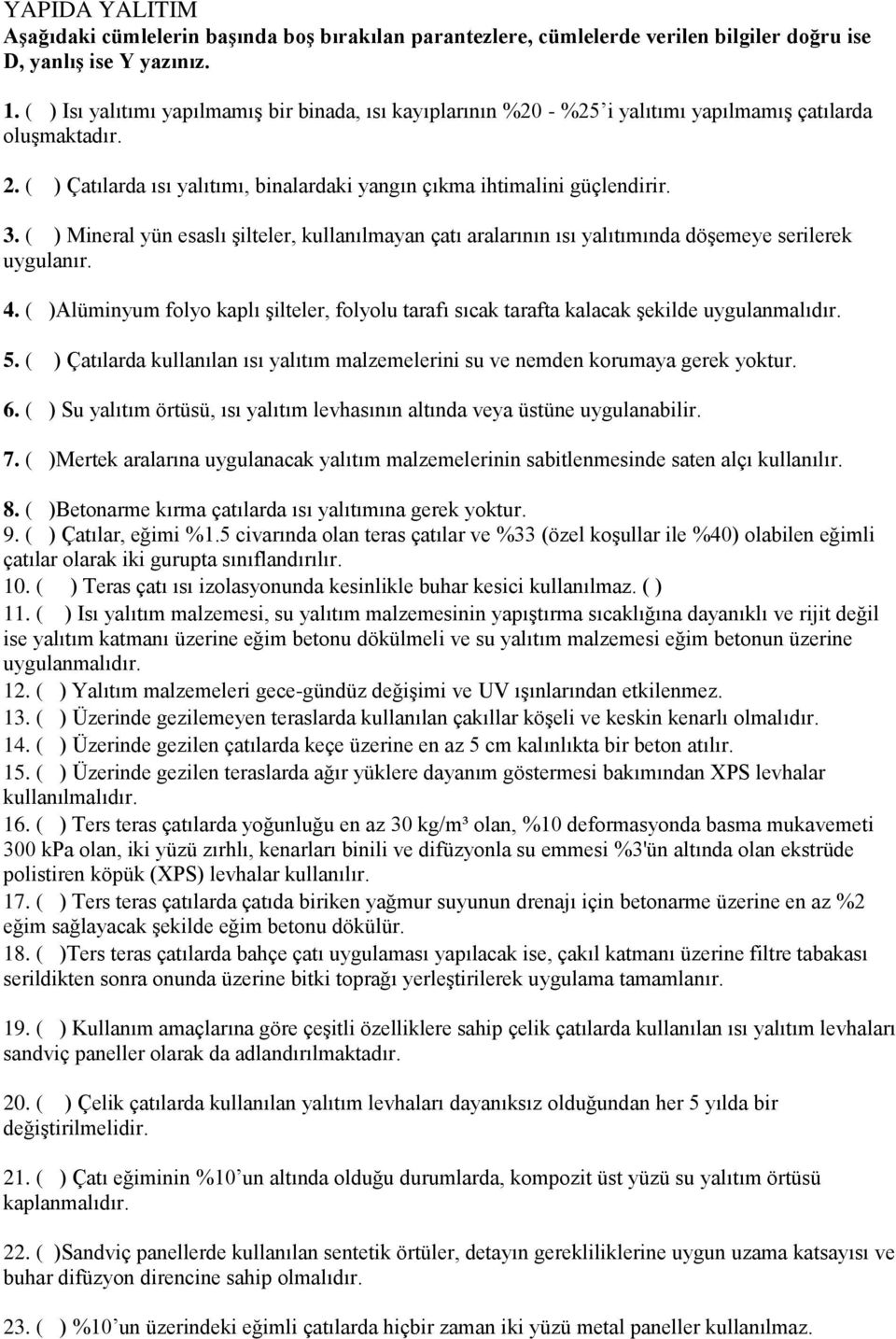 YAPIDA YALITIM
Aşağıdaki cümlelerin başında boş bırakılan parantezlere, cümlelerde verilen bilgiler doğru ise D, yanlış ise Y yazınız.

1. ( ) Isı yalıtımı yapılmamış bir binada, ısı kayıplarının %20 - %25'i yalıtımı yapılmamış çatılarda oluşmaktadır.

2. ( ) Çatılarda ısı yalıtımı, binalardaki yangın çıkma ihtimalini güçlendirir.

3. ( ) Mineral yün esaslı şilteler, kullanılmayan çatı aralarının ısı yalıtımında döşemeye serilerek uygulanır.

4. ( )Alüminyum folyo kaplı şilteler, folyolu tarafı sıcak tarafta kalacak şekilde uygulanmalıdır.

5. ( ) Çatılarda kullanılan ısı yalıtım malzemelerini su ve nemden korumaya gerek yoktur.

6. ( ) Su yalıtım örtüsü, ısı yalıtım levhasının altında veya üstüne uygulanabilir.

7. ( )Mertek aralarına uygulanacak yalıtım malzemelerinin sabitlenmesinde saten alçı kullanılır.

8. ( )Betonarme kırma çatılarda ısı yalıtımına gerek yoktur.
9. ( ) Çatılar, eğimi %1.5 civarında olan teras çatılar ve %33 (özel koşullar ile %40) olabilen eğimli çatılar olarak iki gurupta sınıflandırılır.
10. ( ) Teras çatı ısı izolasyonunda kesinlikle buhar kesici kullanılmaz. ( )
11. ( ) Isı yalıtım malzemesi, su yalıtım malzemesinin yapıştırma sıcaklığına dayanıklı ve rijit değil ise yalıtım katmanı üzerine eğim betonu dökülmeli ve su yalıtım malzemesi eğim betonun üzerine uygulanmalıdır.
12. ( ) Yalıtım malzemeleri gece-gündüz değişimi ve UV ışınlarından etkilenmez.
13. ( ) Üzerinde gezilemeyen teraslarda kullanılan çakıllar köşeli ve keskin kenarlı olmalıdır.
14. ( ) Üzerinde gezilen çatılarda keçe üzerine en az 5 cm kalınlıkta bir beton atılır.
15. ( ) Üzerinde gezilen teraslarda ağır yüklere dayanım göstermesi bakımından XPS levhalar kullanılmalıdır.
16. ( ) Ters teras çatılarda yoğunluğu en az 30 kg/m³ olan, %10 deformasyonda basma mukavemeti 300 kPa olan, iki yüzü zırhlı, kenarları binili ve difüzyonla su emmesi %3'ün altında olan ekstrüde polistiren köpük (XPS) levhalar kullanılır.
17. ( ) Ters teras çatılarda çatıda biriken yağmur suyunun drenajı için betonarme üzerine en az %2 eğim sağlayacak şekilde eğim betonu dökülür.
18. ( )Ters teras çatılarda bahçe çatı uygulaması yapılacak ise, çakıl katmanı üzerine filtre tabakası serildikten sonra onunda üzerine bitki toprağı yerleştirilerek uygulama tamamlanır.

19. ( ) Kullanım amaçlarına göre çeşitli özelliklere sahip çelik çatılarda kullanılan ısı yalıtım levhaları sandviç paneller olarak da adlandırılmaktadır.

20. ( ) Çelik çatılarda kullanılan yalıtım levhaları dayanıksız olduğundan her 5 yılda bir değiştirilmelidir.

21. ( ) Çatı eğiminin %10'un altında olduğu durumlarda, kompozit üst yüzü su yalıtım örtüsü kaplanmalıdır.

22. ( )Sandviç panellerde kullanılan sentetik örtüler, detayın gerekliliklerine uygun uzama katsayısı ve buhar difüzyon direncine sahip olmalıdır.

23. ( ) %10'un üzerindeki eğimli çatılarda hiçbir zaman iki yüzü metal paneller kullanılmaz.